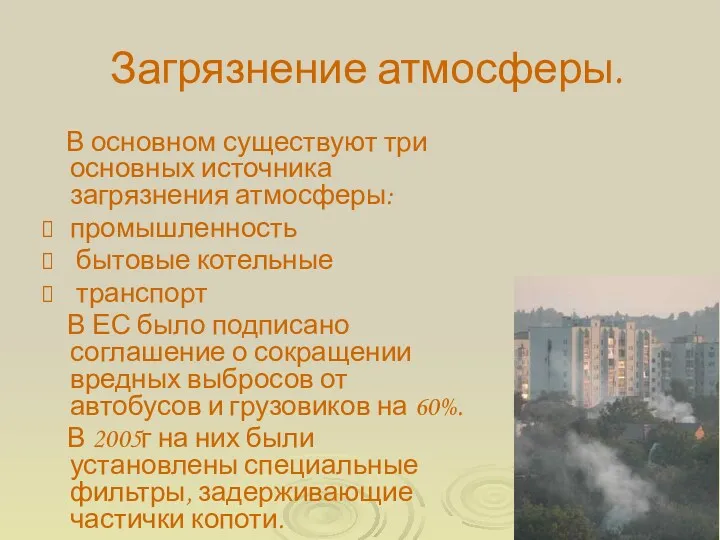 Загрязнение атмосферы.

В основном существуют три основных источника загрязнения атмосферы:

промышленность

бытовые котельные

транспорт

В ЕС было подписано соглашение о сокращении вредных выбросов от автобусов и грузовиков на 60%.

В 2005г на них были установлены специальные фильтры, задерживающие частички копоти.